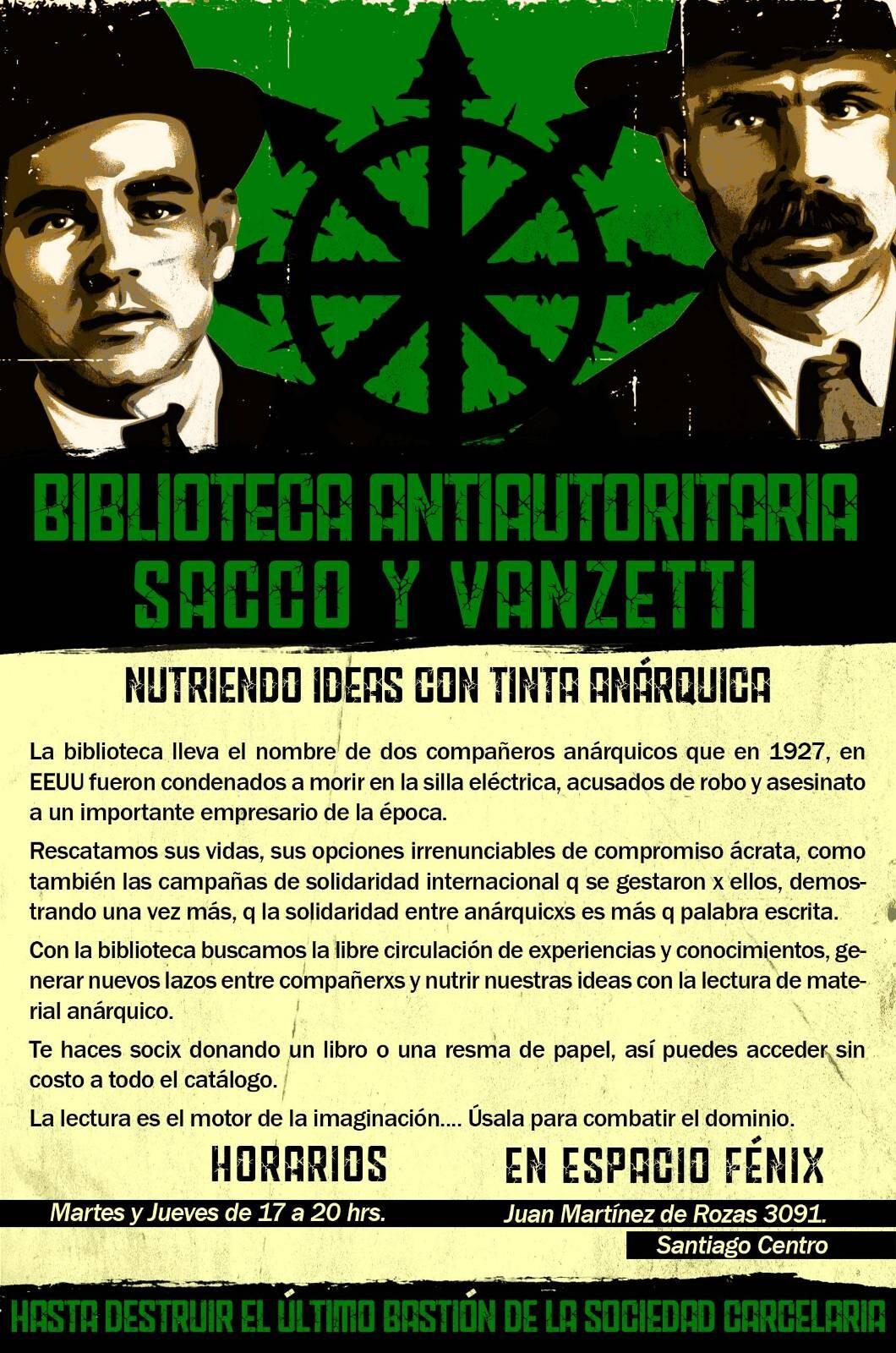 BIBLIOTECA ANTIAUTORITARIA
SACCO Y VANZETTI

NUTRIENDO IDEAS CON TINTA ANÁRQUICA

La biblioteca lleva el nombre de dos compañeros anárquicos que en 1927, en EEUU fueron condenados a morir en la silla eléctrica, acusados de robo y asesinato a un importante empresario de la época.

Rescatamos sus vidas, sus opciones irrenunciables de compromiso ácrata, como también las campañas de solidaridad internacional q se gestaron x ellos, demostrando una vez más, q la solidaridad entre anárquicxs es más q palabra escrita.

Con la biblioteca buscamos la libre circulación de experiencias y conocimientos, generar nuevos lazos entre compañerxs y nutrir nuestras ideas con la lectura de material anárquico.

Te haces socix donando un libro o una resma de papel, así puedes acceder sin costo a todo el catálogo.

La lectura es el motor de la imaginación.... Úsala para combatir el dominio.

HORARIOS

Martes y Jueves de 17 a 20 hrs.

EN ESPACIO FÉNIX

Juan Martínez de Rozas 3091.
Santiago Centro

HASTA DESTRUIR EL ÚLTIMO BASTIÓN DE LA SOCIEDAD CARCELARIA